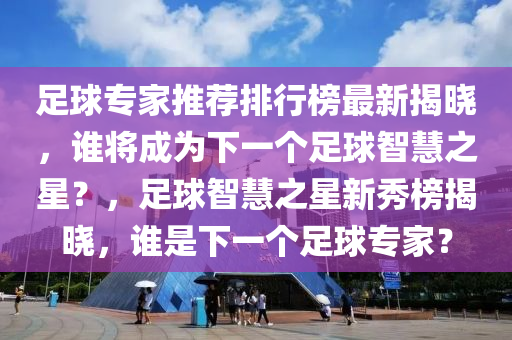 足球专家推荐排行榜最新揭晓，谁将成为下一个足球智慧之星？，足球智慧之星新秀榜揭晓，谁是下一个足球专家？